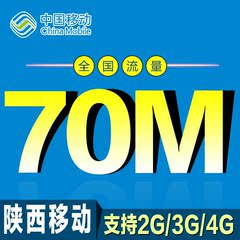 中国移动
China Mobile

全国流量

70M

陕西移动

支持2G/3G/4G